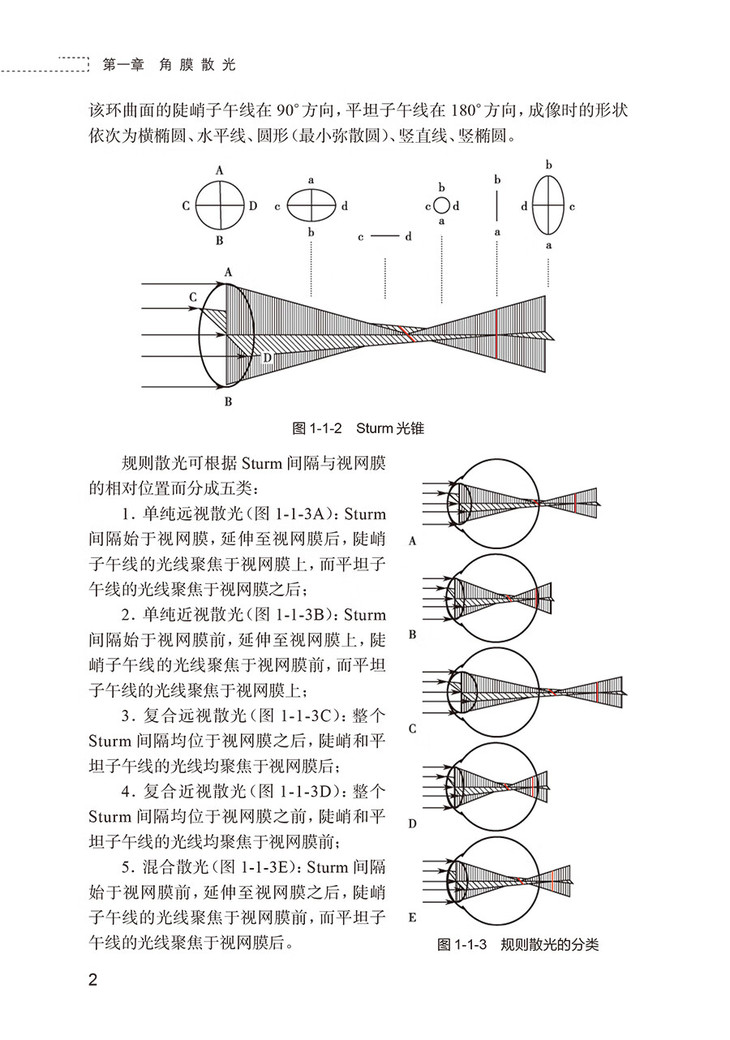 第一章 角膜散光

该环曲面的陡峭子午线在 90° 方向，平坦子午线在 180° 方向，成像时的形状依次为横椭圆、水平线、圆形（最小弥散圆）、竖直线、竖椭圆。

A C D B a c d b c d b c d a b a b d c a A C D B

图 1-1-2 Sturm 光锥

规则散光可根据 Sturm 间隔与视网膜的相对位置而分成五类：

1. 单纯远视散光（图 1-1-3A）：Sturm 间隔始于视网膜，延伸至视网膜后，陡峭子午线的光线聚焦于视网膜上，而平坦子午线的光线聚焦于视网膜之后；

2. 单纯近视散光（图 1-1-3B）：Sturm 间隔始于视网膜前，延伸至视网膜上，陡峭子午线的光线聚焦于视网膜前，而平坦子午线的光线聚焦于视网膜上；

3. 复合远视散光（图 1-1-3C）：整个 Sturm 间隔均位于视网膜之后，陡峭和平坦子午线的光线均聚焦于视网膜后；

4. 复合近视散光（图 1-1-3D）：整个 Sturm 间隔均位于视网膜之前，陡峭和平坦子午线的光线均聚焦于视网膜前；

5. 混合散光（图 1-1-3E）：Sturm 间隔始于视网膜前，延伸至视网膜之后，陡峭子午线的光线聚焦于视网膜前，而平坦子午线的光线聚焦于视网膜后。

A B C D E

图 1-1-3 规则散光的分类

2